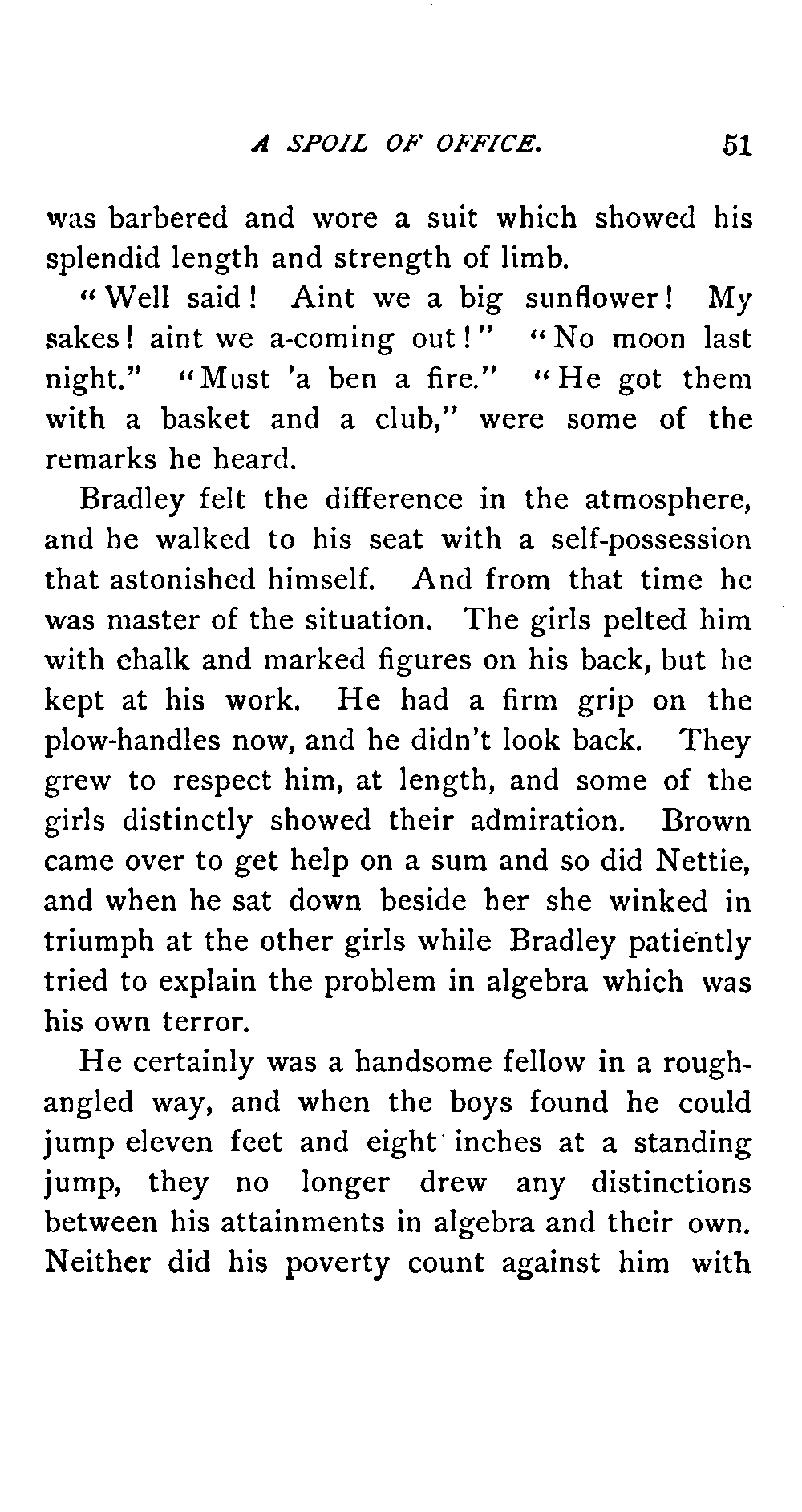 A SPOIL OF OFFICE. 51

was barbered and wore a suit which showed his splendid length and strength of limb.

"Well said! Aint we a big sunflower! My sakes! aint we a-coming out!" "No moon last night." "Must 'a ben a fire." "He got them with a basket and a club," were some of the remarks he heard.

Bradley felt the difference in the atmosphere, and he walked to his seat with a self-possession that astonished himself. And from that time he was master of the situation. The girls pelted him with chalk and marked figures on his back, but he kept at his work. He had a firm grip on the plow-handles now, and he didn't look back. They grew to respect him, at length, and some of the girls distinctly showed their admiration. Brown came over to get help on a sum and so did Nettie, and when he sat down beside her she winked in triumph at the other girls while Bradley patiently tried to explain the problem in algebra which was his own terror.

He certainly was a handsome fellow in a rough-angled way, and when the boys found he could jump eleven feet and eight inches at a standing jump, they no longer drew any distinctions between his attainments in algebra and their own. Neither did his poverty count against him with